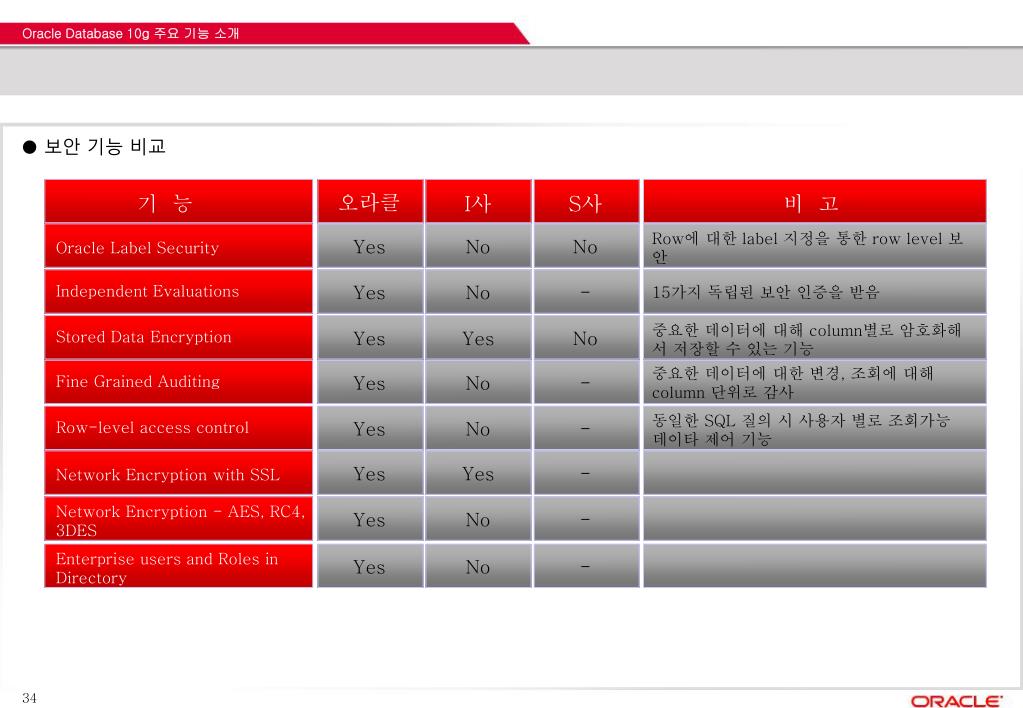 Oracle Database 10g 주요 기능 소개

● 보안 기능 비교

| 기 능 | 오라클 | I사 | S사 | 비 고 |
|---|---|---|---|---|
| Oracle Label Security | Yes | No | No | Row에 대한 label 지정을 통한 row level 보안 |
| Independent Evaluations | Yes | No | - | 15가지 독립된 보안 인증을 받음 |
| Stored Data Encryption | Yes | Yes | No | 중요한 데이터에 대해 column별로 암호화해서 저장할 수 있는 기능 |
| Fine Grained Auditing | Yes | No | - | 중요한 데이터에 대한 변경, 조회에 대해 column 단위로 감사 |
| Row-level access control | Yes | No | - | 동일한 SQL 질의 시 사용자 별로 조회가능 데이타 제어 기능 |
| Network Encryption with SSL | Yes | Yes | - | |
| Network Encryption - AES, RC4, 3DES | Yes | No | - | |
| Enterprise users and Roles in Directory | Yes | No | - | |

34

ORACLE